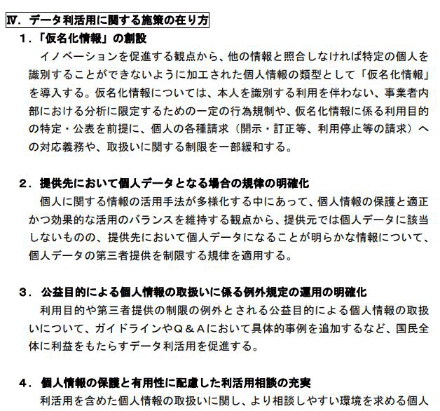 Ⅳ．データ利活用に関する施策の在り方

1．「仮名化情報」の創設

イノベーションを促進する観点から、他の情報と照合しなければ特定の個人を識別することができないように加工された個人情報の類型として「仮名化情報」を導入する。仮名化情報については、本人を識別する利用を伴わない、事業者内部における分析に限定するための一定の行為規制や、仮名化情報に係る利用目的の特定・公表を前提に、個人の各種請求（開示・訂正等、利用停止等の請求）への対応義務や、取扱いに関する制限を一部緩和する。

2．提供先において個人データとなる場合の規律の明確化

個人に関する情報の活用手法が多様化する中にあって、個人情報の保護と適正かつ効果的な活用のバランスを維持する観点から、提供元では個人データに該当しないものの、提供先において個人データになることが明らかな情報について、個人データの第三者提供を制限する規律を適用する。

3．公益目的による個人情報の取扱いに係る例外規定の運用の明確化

利用目的や第三者提供の制限の例外とされる公益目的による個人情報の取扱いについて、ガイドラインやＱ＆Ａにおいて具体的事例を追加するなど、国民全体に利益をもたらすデータ利活用を促進する。

4．個人情報の保護と有用性に配慮した利活用相談の充実

利活用を含めた個人情報の取扱いに関し、より相談しやすい環境を求める個人